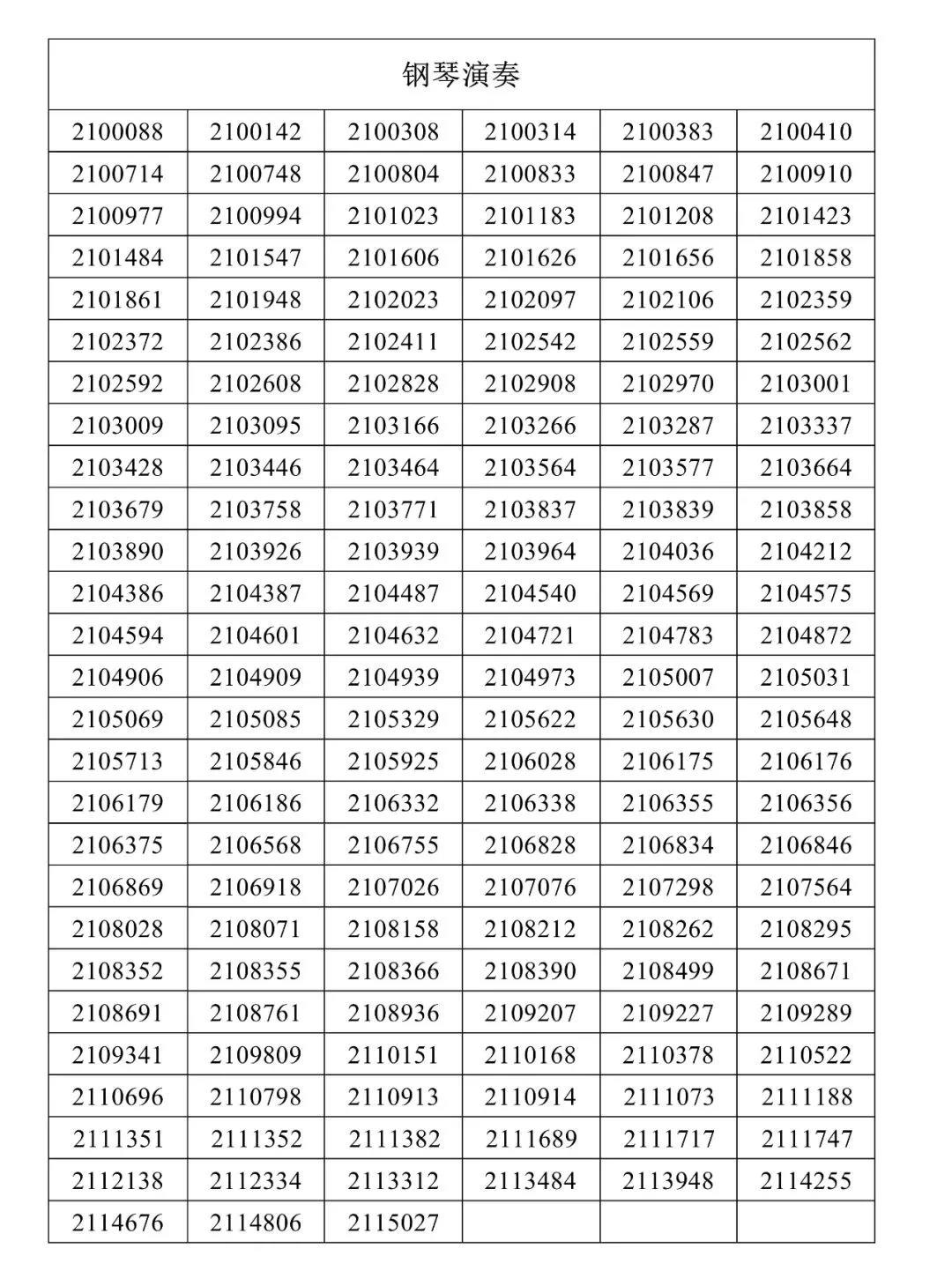 | 钢琴演奏 | | | | | |
|---|---|---|---|---|---|
| 2100088 | 2100142 | 2100308 | 2100314 | 2100383 | 2100410 |
| 2100714 | 2100748 | 2100804 | 2100833 | 2100847 | 2100910 |
| 2100977 | 2100994 | 2101023 | 2101183 | 2101208 | 2101423 |
| 2101484 | 2101547 | 2101606 | 2101626 | 2101656 | 2101858 |
| 2101861 | 2101948 | 2102023 | 2102097 | 2102106 | 2102359 |
| 2102372 | 2102386 | 2102411 | 2102542 | 2102559 | 2102562 |
| 2102592 | 2102608 | 2102828 | 2102908 | 2102970 | 2103001 |
| 2103009 | 2103095 | 2103166 | 2103266 | 2103287 | 2103337 |
| 2103428 | 2103446 | 2103464 | 2103564 | 2103577 | 2103664 |
| 2103679 | 2103758 | 2103771 | 2103837 | 2103839 | 2103858 |
| 2103890 | 2103926 | 2103939 | 2103964 | 2104036 | 2104212 |
| 2104386 | 2104387 | 2104487 | 2104540 | 2104569 | 2104575 |
| 2104594 | 2104601 | 2104632 | 2104721 | 2104783 | 2104872 |
| 2104906 | 2104909 | 2104939 | 2104973 | 2105007 | 2105031 |
| 2105069 | 2105085 | 2105329 | 2105622 | 2105630 | 2105648 |
| 2105713 | 2105846 | 2105925 | 2106028 | 2106175 | 2106176 |
| 2106179 | 2106186 | 2106332 | 2106338 | 2106355 | 2106356 |
| 2106375 | 2106568 | 2106755 | 2106828 | 2106834 | 2106846 |
| 2106869 | 2106918 | 2107026 | 2107076 | 2107298 | 2107564 |
| 2108028 | 2108071 | 2108158 | 2108212 | 2108262 | 2108295 |
| 2108352 | 2108355 | 2108366 | 2108390 | 2108499 | 2108671 |
| 2108691 | 2108761 | 2108936 | 2109207 | 2109227 | 2109289 |
| 2109341 | 2109809 | 2110151 | 2110168 | 2110378 | 2110522 |
| 2110696 | 2110798 | 2110913 | 2110914 | 2111073 | 2111188 |
| 2111351 | 2111352 | 2111382 | 2111689 | 2111717 | 2111747 |
| 2112138 | 2112334 | 2113312 | 2113484 | 2113948 | 2114255 |
| 2114676 | 2114806 | 2115027 | | | |